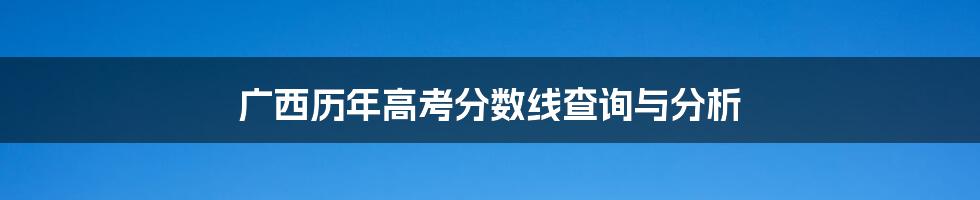 广西历年高考分数线查询与分析